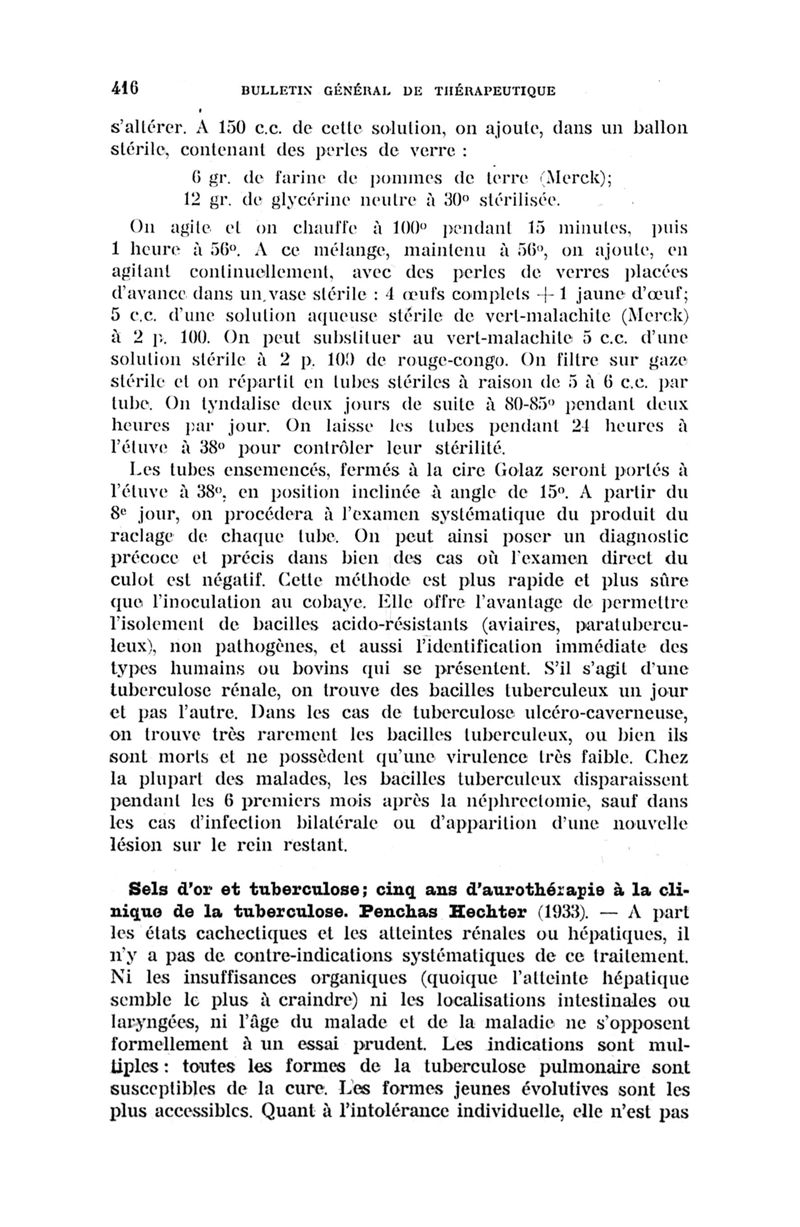 416 BULLETIN GÉNÉRAL DE THÉRAPEUTIQUE

s'altérer. A 150 c.c. de cette solution, on ajoute, dans un ballon stérile, contenant des perles de verre :

6 gr. de farine de pommes de terre (Merck);
12 gr. de glycérine neutre à 30° stérilisée.

On agite et on chauffe à 100° pendant 15 minutes, puis 1 heure à 56°. A ce mélange, maintenu à 56°, on ajoute, en agitant continuellement, avec des perles de verres placées d'avance dans un vase stérile : 4 œufs complets + 1 jaune d'œuf; 5 c.c. d'une solution aqueuse stérile de vert-malachite (Merck) à 2 p. 100. On peut substituer au vert-malachite 5 c.c. d'une solution stérile à 2 p. 100 de rouge-congo. On filtre sur gaze stérile et on répartit en tubes stériles à raison de 5 à 6 c.c. par tube. On tyndalise deux jours de suite à 80-85° pendant deux heures par jour. On laisse les tubes pendant 24 heures à l'étuve à 38° pour contrôler leur stérilité.

Les tubes ensemencés, fermés à la cire Golaz seront portés à l'étuve à 38°, en position inclinée à angle de 15°. A partir du 8e jour, on procédera à l'examen systématique du produit du raclage de chaque tube. On peut ainsi poser un diagnostic précoce et précis dans bien des cas où l'examen direct du culot est négatif. Cette méthode est plus rapide et plus sûre que l'inoculation au cobaye. Elle offre l'avantage de permettre l'isolement de bacilles acido-résistants (aviaires, paratuberculeux), non pathogènes, et aussi l'identification immédiate des types humains ou bovins qui se présentent. S'il s'agit d'une tuberculose rénale, on trouve des bacilles tuberculeux un jour et pas l'autre. Dans les cas de tuberculose ulcéro-caverneuse, on trouve très rarement les bacilles tuberculeux, ou bien ils sont morts et ne possèdent qu'une virulence très faible. Chez la plupart des malades, les bacilles tuberculeux disparaissent pendant les 6 premiers mois après la néphrectomie, sauf dans les cas d'infection bilatérale ou d'apparition d'une nouvelle lésion sur le rein restant.

Sels d'or et tuberculose; cinq ans d'aurothérapie à la clinique de la tuberculose. Penchas Hechter (1933). — A part les états cachectiques et les atteintes rénales ou hépatiques, il n'y a pas de contre-indications systématiques de ce traitement. Ni les insuffisances organiques (quoique l'atteinte hépatique semble le plus à craindre) ni les localisations intestinales ou laryngées, ni l'âge du malade et de la maladie ne s'opposent formellement à un essai prudent. Les indications sont multiples : toutes les formes de la tuberculose pulmonaire sont susceptibles de la cure. Les formes jeunes évolutives sont les plus accessibles. Quant à l'intolérance individuelle, elle n'est pas